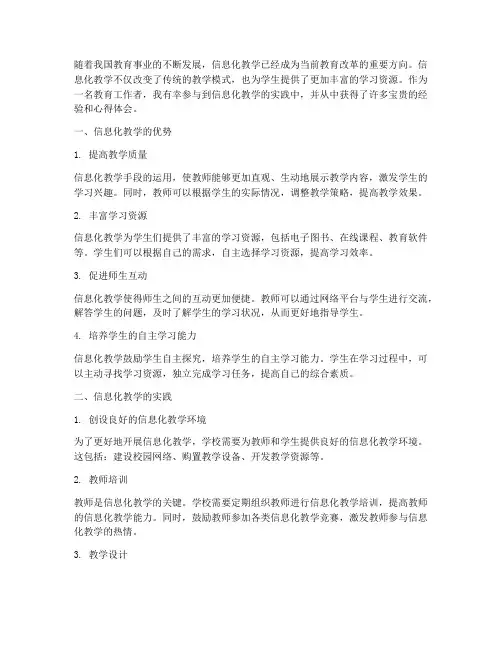 随着我国教育事业的不断发展，信息化教学已经成为当前教育改革的重要方向。信息化教学不仅改变了传统的教学模式，也为学生提供了更加丰富的学习资源。作为一名教育工作者，我有幸参与到信息化教学的实践中，并从中获得了许多宝贵的经验和心得体会。

一、信息化教学的优势

1. 提高教学质量

信息化教学手段的运用，使教师能够更加直观、生动地展示教学内容，激发学生的学习兴趣。同时，教师可以根据学生的实际情况，调整教学策略，提高教学效果。

2. 丰富学习资源

信息化教学为学生们提供了丰富的学习资源，包括电子图书、在线课程、教育软件等。学生们可以根据自己的需求，自主选择学习资源，提高学习效率。

3. 促进师生互动

信息化教学使得师生之间的互动更加便捷。教师可以通过网络平台与学生进行交流，解答学生的问题，及时了解学生的学习状况，从而更好地指导学生。

4. 培养学生的自主学习能力

信息化教学鼓励学生自主探究，培养学生的自主学习能力。学生在学习过程中，可以主动寻找学习资源，独立完成学习任务，提高自己的综合素质。

二、信息化教学的实践

1. 创设良好的信息化教学环境

为了更好地开展信息化教学，学校需要为教师和学生提供良好的信息化教学环境。这包括：建设校园网络、购置教学设备、开发教学资源等。

2. 教师培训

教师是信息化教学的关键。学校需要定期组织教师进行信息化教学培训，提高教师的信息化教学能力。同时，鼓励教师参加各类信息化教学竞赛，激发教师参与信息化教学的热情。

3. 教学设计